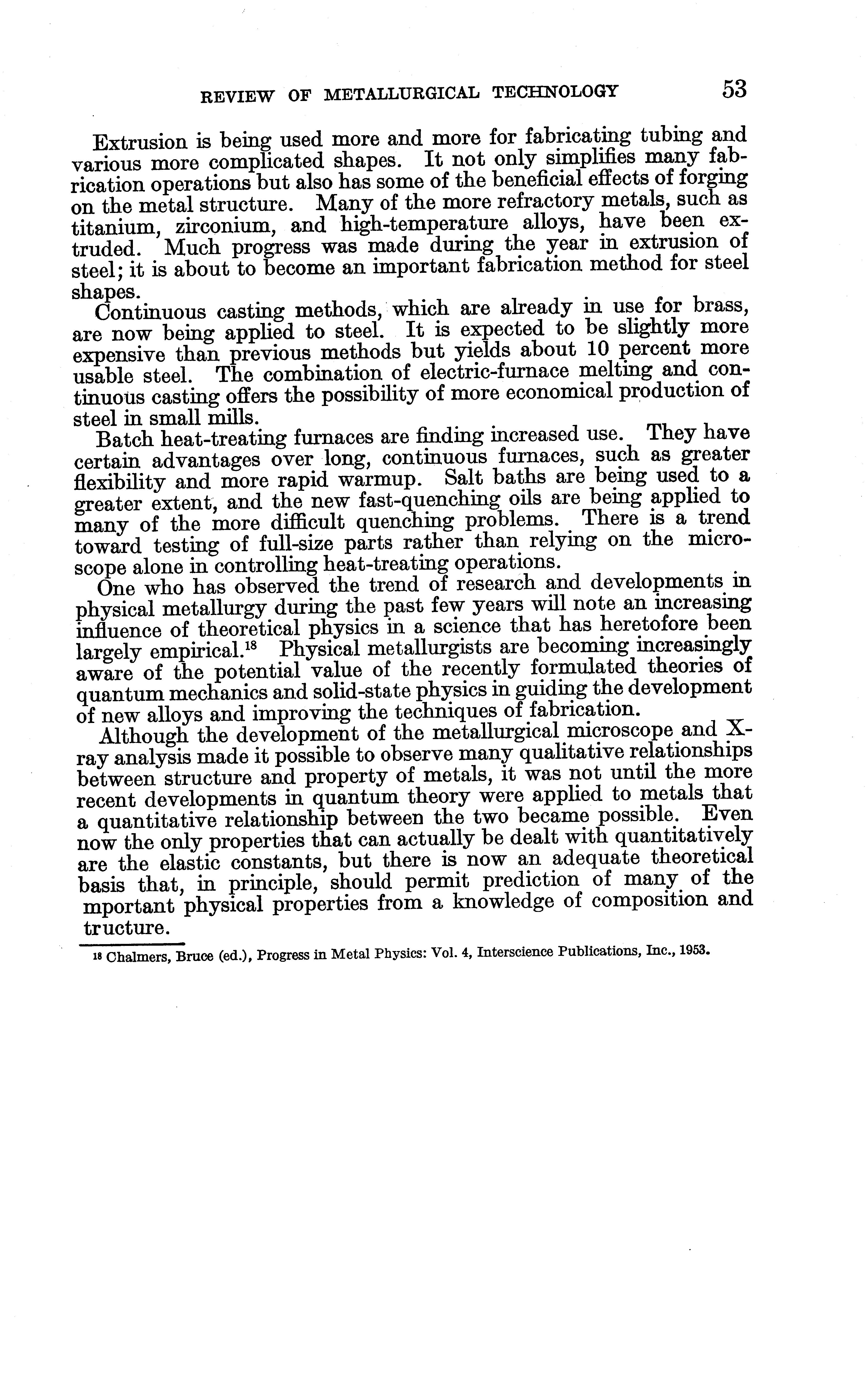 REVIEW OF METALLURGICAL TECHNOLOGY 53

Extrusion is being used more and more for fabricating tubing and various more complicated shapes. It not only simplifies many fabrication operations but also has some of the beneficial effects of forging on the metal structure. Many of the more refractory metals, such as titanium, zirconium, and high-temperature alloys, have been extruded. Much progress was made during the year in extrusion of steel; it is about to become an important fabrication method for steel shapes.

Continuous casting methods, which are already in use for brass, are now being applied to steel. It is expected to be slightly more expensive than previous methods but yields about 10 percent more usable steel. The combination of electric-furnace melting and continuous casting offers the possibility of more economical production of steel in small mills.

Batch heat-treating furnaces are finding increased use. They have certain advantages over long, continuous furnaces, such as greater flexibility and more rapid warmup. Salt baths are being used to a greater extent, and the new fast-quenching oils are being applied to many of the more difficult quenching problems. There is a trend toward testing of full-size parts rather than relying on the microscope alone in controlling heat-treating operations.

One who has observed the trend of research and developments in physical metallurgy during the past few years will note an increasing influence of theoretical physics in a science that has heretofore been largely empirical.$^{18}$ Physical metallurgists are becoming increasingly aware of the potential value of the recently formulated theories of quantum mechanics and solid-state physics in guiding the development of new alloys and improving the techniques of fabrication.

Although the development of the metallurgical microscope and X-ray analysis made it possible to observe many qualitative relationships between structure and property of metals, it was not until the more recent developments in quantum theory were applied to metals that a quantitative relationship between the two became possible. Even now the only properties that can actually be dealt with quantitatively are the elastic constants, but there is now an adequate theoretical basis that, in principle, should permit prediction of many of the mportant physical properties from a knowledge of composition and tructure.

$^{18}$ Chalmers, Bruce (ed.), Progress in Metal Physics: Vol. 4, Interscience Publications, Inc., 1953.